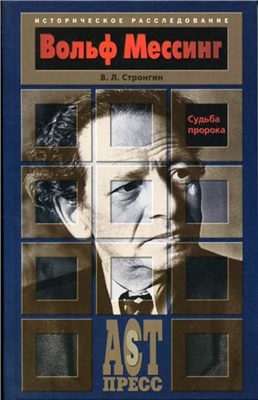 ИСТОРИЧЕСКОЕ РАССЛЕДОВАНИЕ

Вольф Мессинг

В. Л. Стронгин

Судьба пророка

AST
ПРЕСС